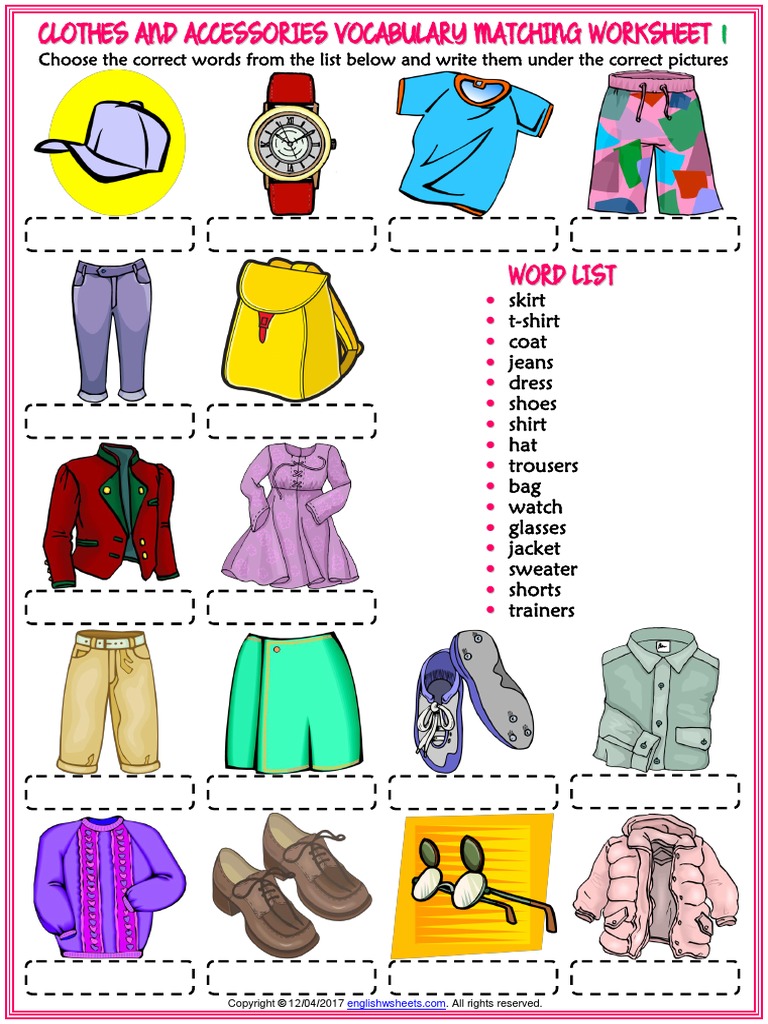 CLOTHES AND ACCESSORIES VOCABULARY MATCHING WORKSHEET 1

Choose the correct words from the list below and write them under the correct pictures

WORD LIST

• skirt
• t-shirt
• coat
• jeans
• dress
• shoes
• shirt
• hat
• trousers
• bag
• watch
• glasses
• jacket
• sweater
• shorts
• trainers

Copyright © 12/04/2017 englishwsheets.com. All rights reserved.